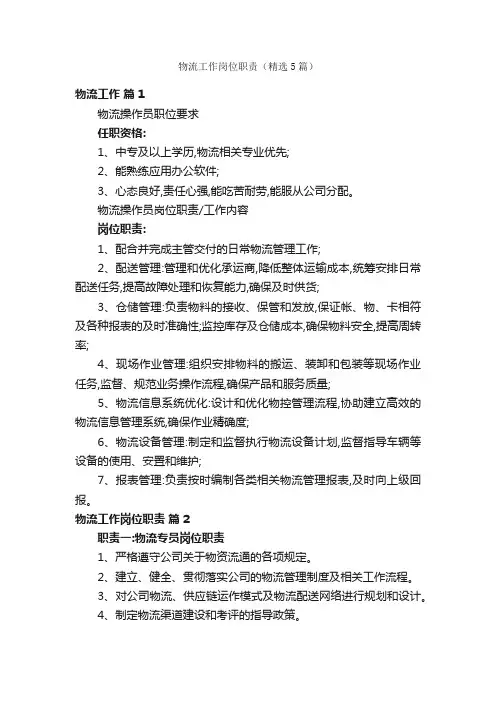 物流工作岗位职责（精选5篇）

物流工作 篇1

物流操作员职位要求

任职资格:

1、中专及以上学历,物流相关专业优先;

2、能熟练应用办公软件;

3、心态良好,责任心强,能吃苦耐劳,能服从公司分配。

物流操作员岗位职责/工作内容

岗位职责:

1、配合并完成主管交付的日常物流管理工作;

2、配送管理:管理和优化承运商,降低整体运输成本,统筹安排日常配送任务,提高故障处理和恢复能力,确保及时供货;

3、仓储管理:负责物料的接收、保管和发放,保证帐、物、卡相符及各种报表的及时准确性;监控库存及仓储成本,确保物料安全,提高周转率;

4、现场作业管理:组织安排物料的搬运、装卸和包装等现场作业任务,监督、规范业务操作流程,确保产品和服务质量;

5、物流信息系统优化:设计和优化物控管理流程,协助建立高效的物流信息管理系统,确保作业精确度;

6、物流设备管理:制定和监督执行物流设备计划,监督指导车辆等设备的使用、安置和维护;

7、报表管理:负责按时编制各类相关物流管理报表,及时向上级回报。

物流工作岗位职责 篇2

职责一:物流专员岗位职责

1、严格遵守公司关于物资流通的各项规定。

2、建立、健全、贯彻落实公司的物流管理制度及相关工作流程。

3、对公司物流、供应链运作模式及物流配送网络进行规划和设计。

4、制定物流渠道建设和考评的指导政策。